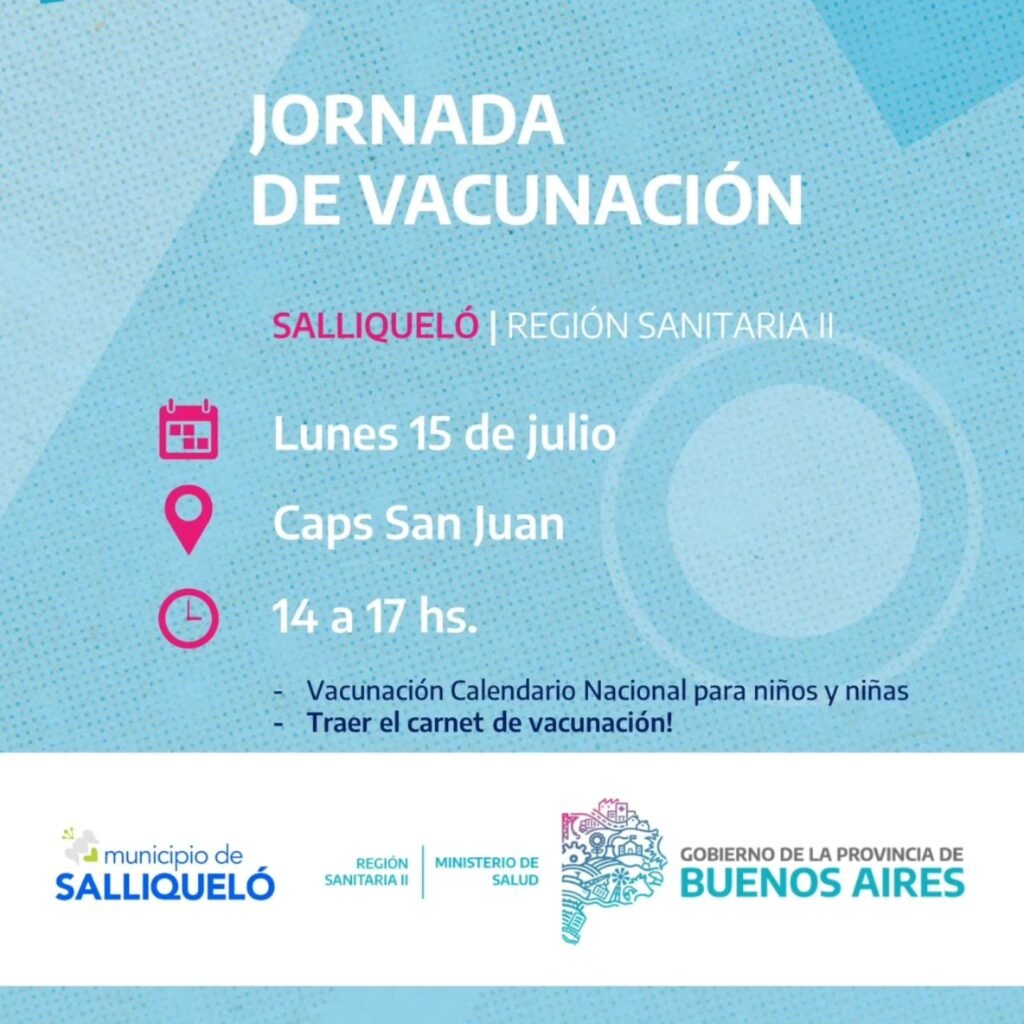 JORNADA DE VACUNACIÓN

SALLIQUELÓ | REGIÓN SANITARIA II

Lunes 15 de julio

Caps San Juan

14 a 17 hs.

- Vacunación Calendario Nacional para niños y niñas
- Traer el carnet de vacunación!

municipio de
SALLIQUELÓ

REGIÓN
SANITARIA II

MINISTERIO DE
SALUD

GOBIERNO DE LA PROVINCIA DE
BUENOS AIRES